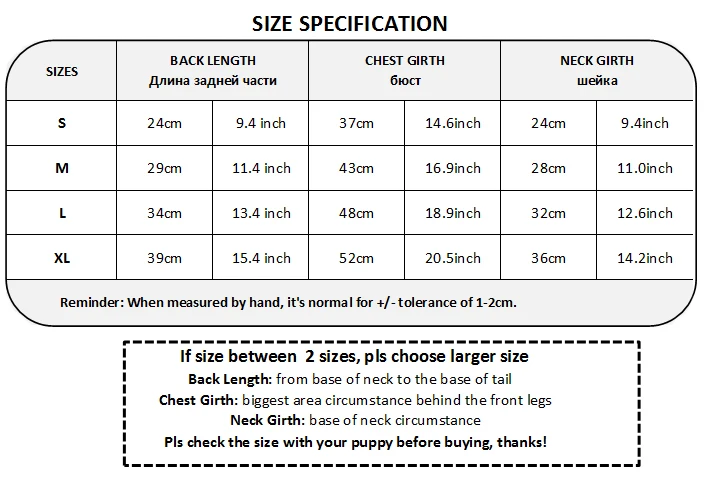 SIZE SPECIFICATION

| SIZES | BACK LENGTH Длина задней части | | CHEST GIRTH бюст | | NECK GIRTH шейка | |
|---|---|---|---|---|---|---|
| S | 24cm | 9.4 inch | 37cm | 14.6inch | 24cm | 9.4inch |
| M | 29cm | 11.4 inch | 43cm | 16.9inch | 28cm | 11.0inch |
| L | 34cm | 13.4 inch | 48cm | 18.9inch | 32cm | 12.6inch |
| XL | 39cm | 15.4 inch | 52cm | 20.5inch | 36cm | 14.2inch |

Reminder: When measured by hand, it's normal for +/- tolerance of 1-2cm.

If size between 2 sizes, pls choose larger size
Back Length: from base of neck to the base of tail
Chest Girth: biggest area circumstance behind the front legs
Neck Girth: base of neck circumstance
Pls check the size with your puppy before buying, thanks!